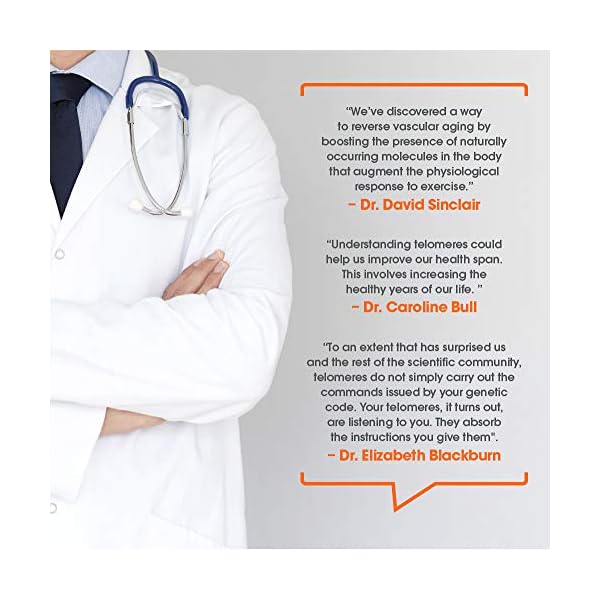 "We've discovered a way to reverse vascular aging by boosting the presence of naturally occurring molecules in the body that augment the physiological response to exercise."

– Dr. David Sinclair

"Understanding telomeres could help us improve our health span. This involves increasing the healthy years of our life. "

– Dr. Caroline Bull

"To an extent that has surprised us and the rest of the scientific community, telomeres do not simply carry out the commands issued by your genetic code. Your telomeres, it turns out, are listening to you. They absorb the instructions you give them".

– Dr. Elizabeth Blackburn